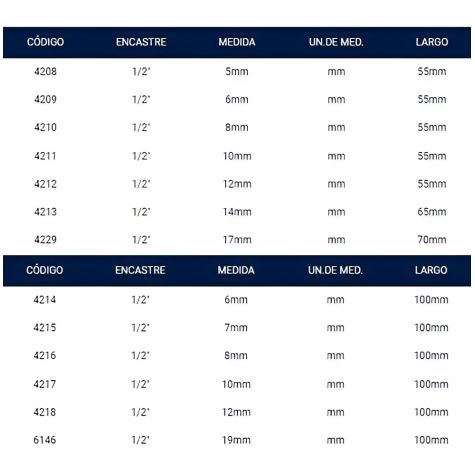 | CÓDIGO | ENCASTRE | MEDIDA | UN.DE MED. | LARGO |
|---|---|---|---|---|
| 4208 | 1/2" | 5mm | mm | 55mm |
| 4209 | 1/2" | 6mm | mm | 55mm |
| 4210 | 1/2" | 8mm | mm | 55mm |
| 4211 | 1/2" | 10mm | mm | 55mm |
| 4212 | 1/2" | 12mm | mm | 55mm |
| 4213 | 1/2" | 14mm | mm | 65mm |
| 4229 | 1/2" | 17mm | mm | 70mm |

| CÓDIGO | ENCASTRE | MEDIDA | UN.DE MED. | LARGO |
|---|---|---|---|---|
| 4214 | 1/2" | 6mm | mm | 100mm |
| 4215 | 1/2" | 7mm | mm | 100mm |
| 4216 | 1/2" | 8mm | mm | 100mm |
| 4217 | 1/2" | 10mm | mm | 100mm |
| 4218 | 1/2" | 12mm | mm | 100mm |
| 6146 | 1/2" | 19mm | mm | 100mm |